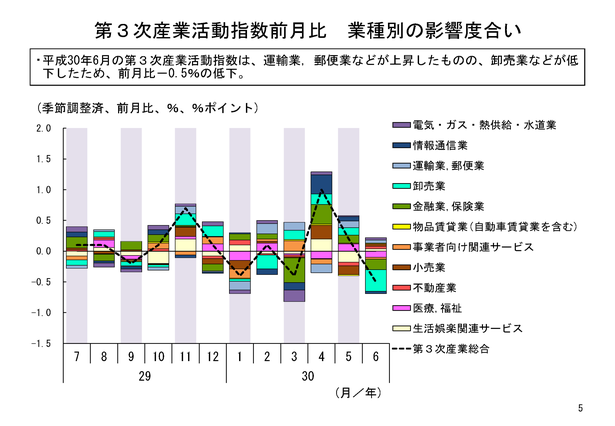 第３次産業活動指数前月比　業種別の影響度合い

・平成30年6月の第３次産業活動指数は、運輸業，郵便業などが上昇したものの、卸売業などが低下したため、前月比－0.5%の低下。

（季節調整済、前月比、%、%ポイント）

2.0
1.5
1.0
0.5
0.0
-0.5
-1.0
-1.5

7 8 9 10 11 12 1 2 3 4 5 6
29 30
（月／年）

電気・ガス・熱供給・水道業
情報通信業
運輸業，郵便業
卸売業
金融業，保険業
物品賃貸業（自動車賃貸業を含む）
事業者向け関連サービス
小売業
不動産業
医療，福祉
生活娯楽関連サービス
第３次産業総合

5